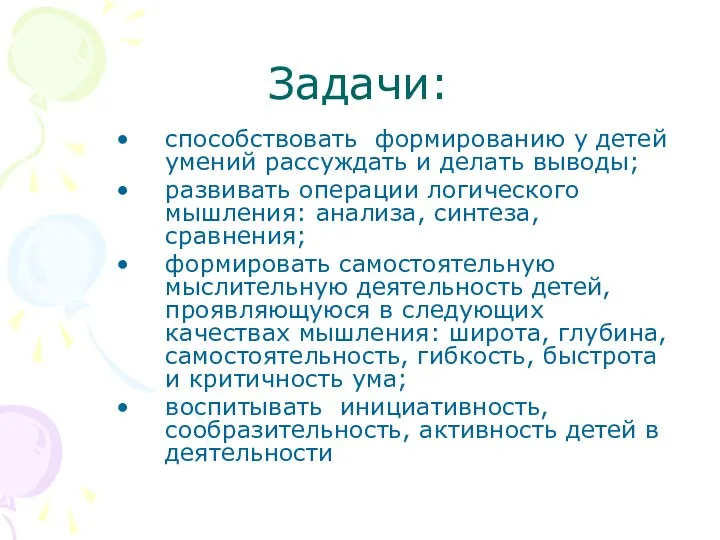 Задачи:

• способствовать формированию у детей умений рассуждать и делать выводы;
• развивать операции логического мышления: анализа, синтеза, сравнения;
• формировать самостоятельную мыслительную деятельность детей, проявляющуюся в следующих качествах мышления: широта, глубина, самостоятельность, гибкость, быстрота и критичность ума;
• воспитывать инициативность, сообразительность, активность детей в деятельности